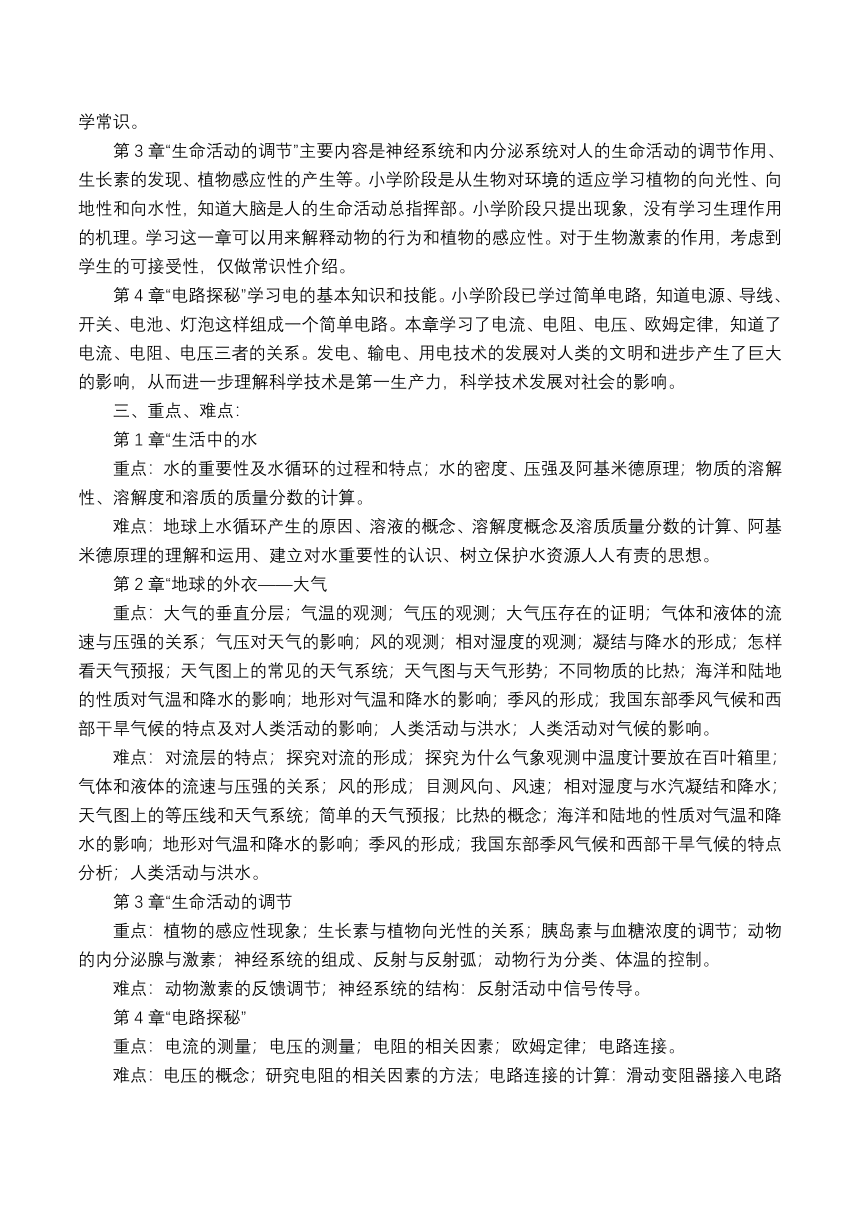 学常识。

第 3 章“生命活动的调节”主要内容是神经系统和内分泌系统对人的生命活动的调节作用、生长素的发现、植物感应性的产生等。小学阶段是从生物对环境的适应学习植物的向光性、向地性和向水性，知道大脑是人的生命活动总指挥部。小学阶段只提出现象，没有学习生理作用的机理。学习这一章可以用来解释动物的行为和植物的感应性。对于生物激素的作用，考虑到学生的可接受性，仅做常识性介绍。

第 4 章“电路探秘”学习电的基本知识和技能。小学阶段已学过简单电路，知道电源、导线、开关、电池、灯泡这样组成一个简单电路。本章学习了电流、电阻、电压、欧姆定律，知道了电流、电阻、电压三者的关系。发电、输电、用电技术的发展对人类的文明和进步产生了巨大的影响，从而进一步理解科学技术是第一生产力，科学技术发展对社会的影响。

三、重点、难点:

第 1 章“生活中的水

重点：水的重要性及水循环的过程和特点；水的密度、压强及阿基米德原理；物质的溶解性、溶解度和溶质的质量分数的计算。

难点：地球上水循环产生的原因、溶液的概念、溶解度概念及溶质质量分数的计算、阿基米德原理的理解和运用、建立对水重要性的认识、树立保护水资源人人有责的思想。

第 2 章“地球的外衣——大气

重点：大气的垂直分层；气温的观测；气压的观测；大气压存在的证明；气体和液体的流速与压强的关系；气压对天气的影响；风的观测；相对湿度的观测；凝结与降水的形成；怎样看天气预报；天气图上的常见的天气系统；天气图与天气形势；不同物质的比热；海洋和陆地的性质对气温和降水的影响；地形对气温和降水的影响；季风的形成；我国东部季风气候和西部干旱气候的特点及对人类活动的影响；人类活动与洪水；人类活动对气候的影响。

难点：对流层的特点；探究对流的形成；探究为什么气象观测中温度计要放在百叶箱里；气体和液体的流速与压强的关系；风的形成；目测风向、风速；相对湿度与水汽凝结和降水；天气图上的等压线和天气系统；简单的天气预报；比热的概念；海洋和陆地的性质对气温和降水的影响；地形对气温和降水的影响；季风的形成；我国东部季风气候和西部干旱气候的特点分析；人类活动与洪水。

第 3 章“生命活动的调节

重点：植物的感应性现象；生长素与植物向光性的关系；胰岛素与血糖浓度的调节；动物的内分泌腺与激素；神经系统的组成、反射与反射弧；动物行为分类、体温的控制。

难点：动物激素的反馈调节；神经系统的结构：反射活动中信号传导。

第 4 章“电路探秘”

重点：电流的测量；电压的测量；电阻的相关因素；欧姆定律；电路连接。

难点：电压的概念；研究电阻的相关因素的方法；电路连接的计算：滑动变阻器接入电路